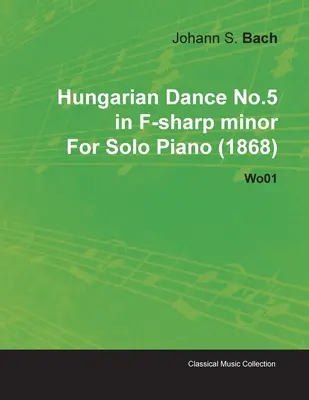 Johann S. Bach

Hungarian Dance No.5 in F-sharp minor For Solo Piano (1868)

Wo01

Classical Music Collection